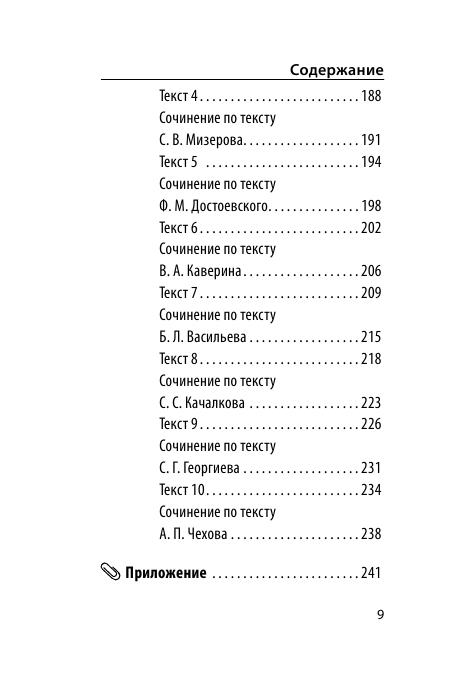 Содержание

Текст 4 . . . . . . . . . . . . . . . . . . . . . . . . . . 188
Сочинение по тексту
С. В. Мизерова. . . . . . . . . . . . . . . . . . . 191
Текст 5 . . . . . . . . . . . . . . . . . . . . . . . . . 194
Сочинение по тексту
Ф. М. Достоевского. . . . . . . . . . . . . . . 198
Текст 6 . . . . . . . . . . . . . . . . . . . . . . . . . . 202
Сочинение по тексту
В. А. Каверина . . . . . . . . . . . . . . . . . . . 206
Текст 7 . . . . . . . . . . . . . . . . . . . . . . . . . . 209
Сочинение по тексту
Б. Л. Васильева . . . . . . . . . . . . . . . . . . 215
Текст 8 . . . . . . . . . . . . . . . . . . . . . . . . . . 218
Сочинение по тексту
С. С. Качалкова . . . . . . . . . . . . . . . . . . 223
Текст 9 . . . . . . . . . . . . . . . . . . . . . . . . . . 226
Сочинение по тексту
С. Г. Георгиева . . . . . . . . . . . . . . . . . . . 231
Текст 10. . . . . . . . . . . . . . . . . . . . . . . . . 234
Сочинение по тексту
А. П. Чехова . . . . . . . . . . . . . . . . . . . . . 238

Приложение . . . . . . . . . . . . . . . . . . . . . . . . 241

9